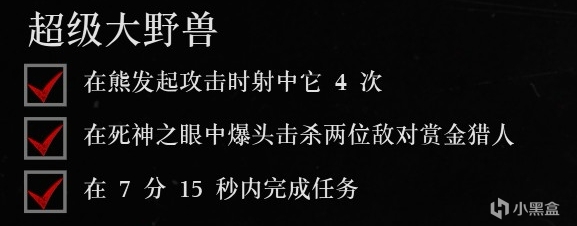 超级大野兽

在熊发起攻击时射中它 4 次

在死神之眼中爆头击杀两位敌对赏金猎人

在 7 分 15 秒内完成任务

小黑盒